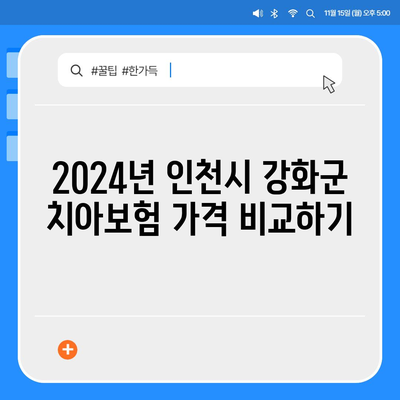 11월 15일 (월) 오후 5:00

#꿀팁 #한가득

2024년 인천시 강화군 치아보험 가격 비교하기